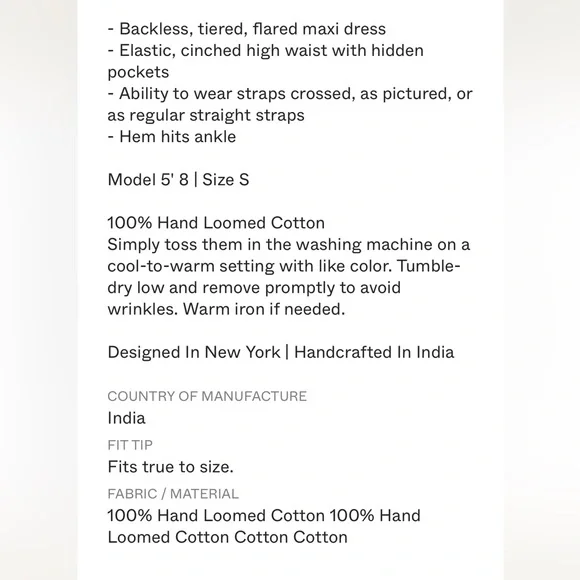 - Backless, tiered, flared maxi dress
- Elastic, cinched high waist with hidden pockets
- Ability to wear straps crossed, as pictured, or as regular straight straps
- Hem hits ankle

Model 5' 8 | Size S

100% Hand Loomed Cotton
Simply toss them in the washing machine on a cool-to-warm setting with like color. Tumble-dry low and remove promptly to avoid wrinkles. Warm iron if needed.

Designed In New York | Handcrafted In India

COUNTRY OF MANUFACTURE
India
FIT TIP
Fits true to size.
FABRIC / MATERIAL
100% Hand Loomed Cotton 100% Hand Loomed Cotton Cotton Cotton